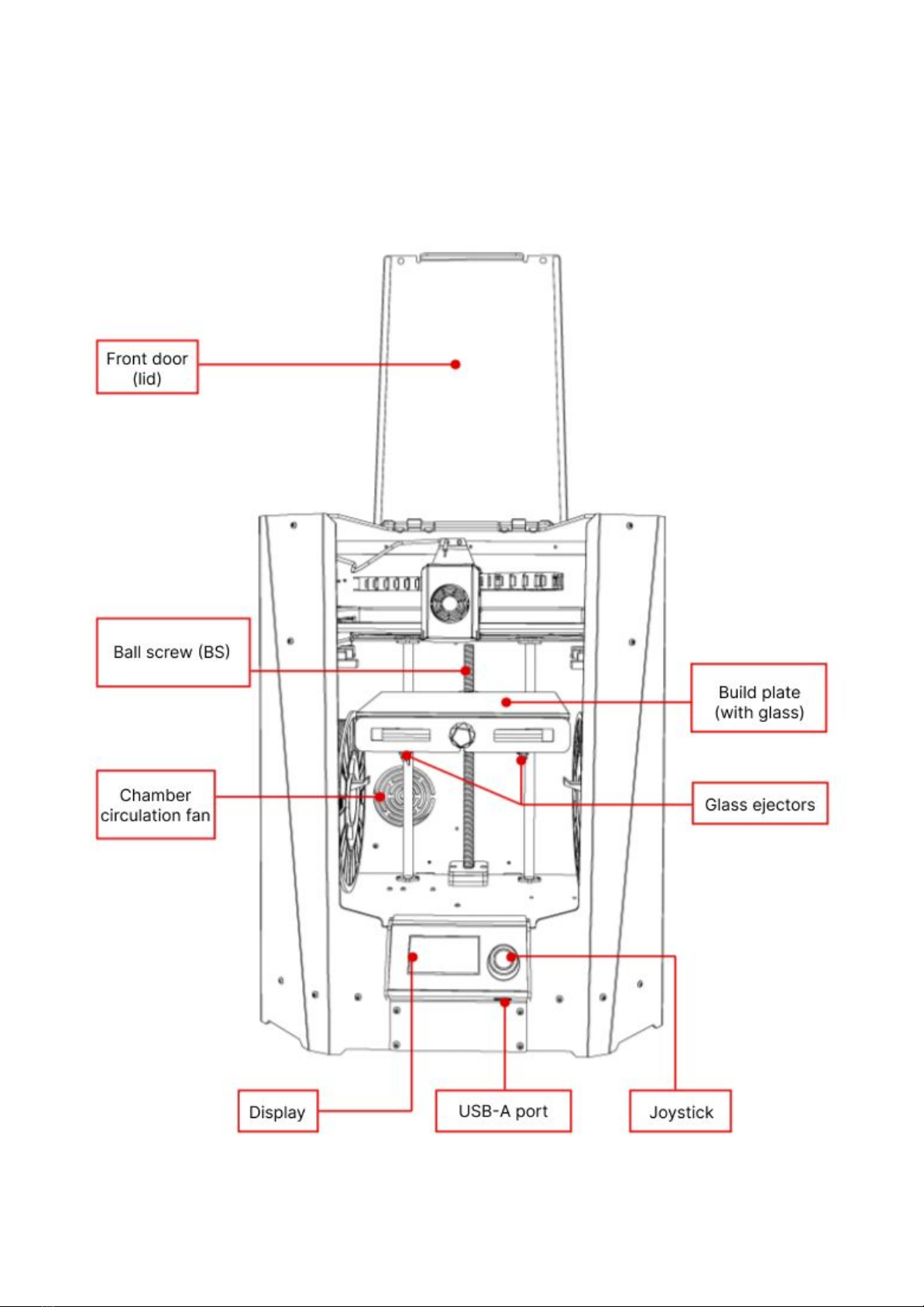 Front door (lid)

Ball screw (BS)

Build plate (with glass)

Chamber circulation fan

Glass ejectors

Display

USB-A port

Joystick